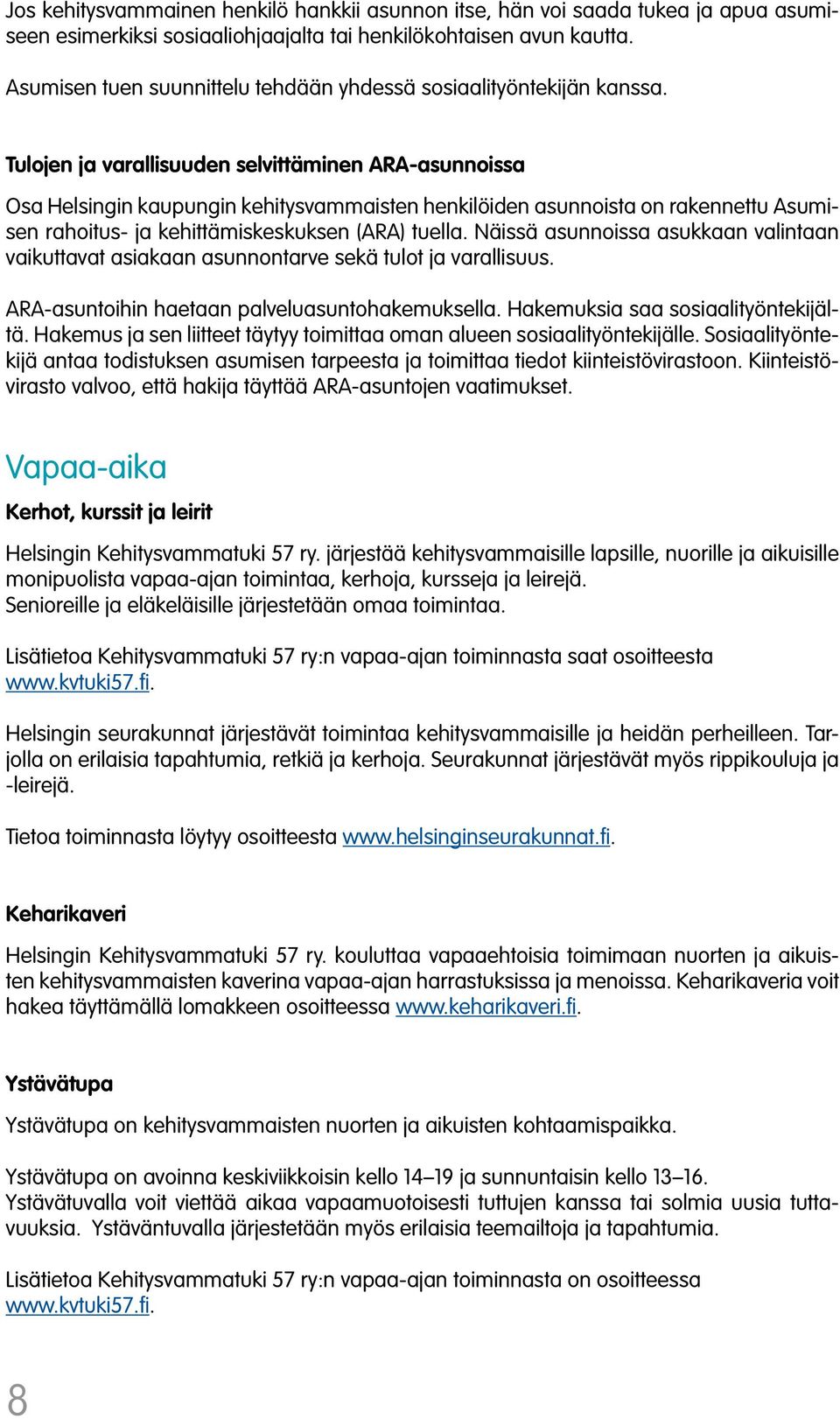 Jos kehitysvammainen henkilö hankkii asunnon itse, hän voi saada tukea ja apua asumiseen esimerkiksi sosiaaliohjaajalta tai henkilökohtaisen avun kautta.

Asumisen tuen suunnittelu tehdään yhdessä sosiaalityöntekijän kanssa.

Tulojen ja varallisuuden selvittäminen ARA-asunnoissa

Osa Helsingin kaupungin kehitysvammaisten henkilöiden asunnoista on rakennettu Asumisen rahoitus- ja kehittämiskeskuksen (ARA) tuella. Näissä asunnoissa asukkaan valintaan vaikuttavat asiakaan asunnontarve sekä tulot ja varallisuus.

ARA-asuntoihin haetaan palveluasuntohakemuksella. Hakemuksia saa sosiaalityöntekijältä. Hakemus ja sen liitteet täytyy toimittaa oman alueen sosiaalityöntekijälle. Sosiaalityöntekijä antaa todistuksen asumisen tarpeesta ja toimittaa tiedot kiinteistövirastoon. Kiinteistövirasto valvoo, että hakija täyttää ARA-asuntojen vaatimukset.

Vapaa-aika

Kerhot, kurssit ja leirit

Helsingin Kehitysvammatuki 57 ry. järjestää kehitysvammaisille lapsille, nuorille ja aikuisille monipuolista vapaa-ajan toimintaa, kerhoja, kursseja ja leirejä.
Senioreille ja eläkeläisille järjestetään omaa toimintaa.

Lisätietoa Kehitysvammatuki 57 ry:n vapaa-ajan toiminnasta saat osoitteesta www.kvtuki57.fi.

Helsingin seurakunnat järjestävät toimintaa kehitysvammaisille ja heidän perheilleen. Tarjolla on erilaisia tapahtumia, retkiä ja kerhoja. Seurakunnat järjestävät myös rippikouluja ja -leirejä.

Tietoa toiminnasta löytyy osoitteesta www.helsinginseurakunnat.fi.

Keharikaveri

Helsingin Kehitysvammatuki 57 ry. kouluttaa vapaaehtoisia toimimaan nuorten ja aikuisten kehitysvammaisten kaverina vapaa-ajan harrastuksissa ja menoissa. Keharikaveria voit hakea täyttämällä lomakkeen osoitteessa www.keharikaveri.fi.

Ystävätupa

Ystävätupa on kehitysvammaisten nuorten ja aikuisten kohtaamispaikka.

Ystävätupa on avoinna keskiviikkoisin kello 14–19 ja sunnuntaisin kello 13–16.
Ystävätuvalla voit viettää aikaa vapaamuotoisesti tuttujen kanssa tai solmia uusia tuttavuuksia. Ystäväntuvalla järjestetään myös erilaisia teemailtoja ja tapahtumia.

Lisätietoa Kehitysvammatuki 57 ry:n vapaa-ajan toiminnasta on osoitteessa www.kvtuki57.fi.

8